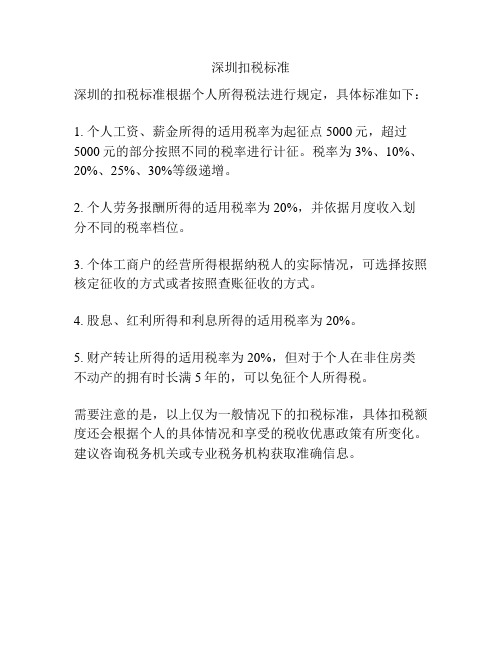 深圳扣税标准

深圳的扣税标准根据个人所得税法进行规定，具体标准如下：

1. 个人工资、薪金所得的适用税率为起征点 5000 元，超过 5000 元的部分按照不同的税率进行计征。税率为 3%、10%、20%、25%、30%等级递增。

2. 个人劳务报酬所得的适用税率为 20%，并依据月度收入划分不同的税率档位。

3. 个体工商户的经营所得根据纳税人的实际情况，可选择按照核定征收的方式或者按照查账征收的方式。

4. 股息、红利所得和利息所得的适用税率为 20%。

5. 财产转让所得的适用税率为 20%，但对于个人在非住房类不动产的拥有时长满 5 年的，可以免征个人所得税。

需要注意的是，以上仅为一般情况下的扣税标准，具体扣税额度还会根据个人的具体情况和享受的税收优惠政策有所变化。建议咨询税务机关或专业税务机构获取准确信息。